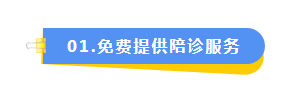 01.免费提供陪诊服务